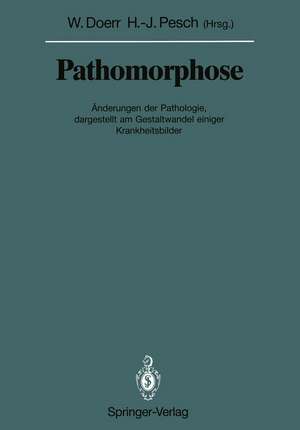 W. Doerr H.-J. Pesch (Hrsg.)

Pathomorphose

Änderungen der Pathologie, dargestellt am Gestaltwandel einiger Krankheitsbilder

Springer-Verlag